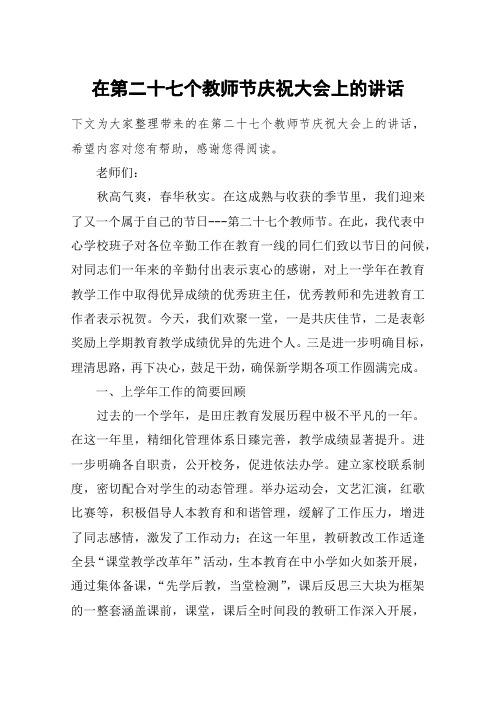 在第二十七个教师节庆祝大会上的讲话

下文为大家整理带来的在第二十七个教师节庆祝大会上的讲话，希望内容对您有帮助，感谢您得阅读。

老师们：

秋高气爽，春华秋实。在这成熟与收获的季节里，我们迎来了又一个属于自己的节日---第二十七个教师节。在此，我代表中心学校班子对各位辛勤工作在教育一线的同仁们致以节日的问候，对同志们一年来的辛勤付出表示衷心的感谢，对上一学年在教育教学工作中取得优异成绩的优秀班主任，优秀教师和先进教育工作者表示祝贺。今天，我们欢聚一堂，一是共庆佳节，二是表彰奖励上学期教育教学成绩优异的先进个人。三是进一步明确目标，理清思路，再下决心，鼓足干劲，确保新学期各项工作圆满完成。

一、上学年工作的简要回顾

过去的一个学年，是田庄教育发展历程中极不平凡的一年。在这一年里，精细化管理体系日臻完善，教学成绩显著提升。进一步明确各自职责，公开校务，促进依法办学。建立家校联系制度，密切配合对学生的动态管理。举办运动会，文艺汇演，红歌比赛等，积极倡导人本教育和和谐管理，缓解了工作压力，增进了同志感情，激发了工作动力；在这一年里，教研教改工作适逢全县“课堂教学改革年”活动，生本教育在中小学如火如荼开展，通过集体备课，“先学后教，当堂检测”，课后反思三大块为框架的一整套涵盖课前，课堂，课后全时间段的教研工作深入开展，